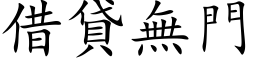 借貸無門